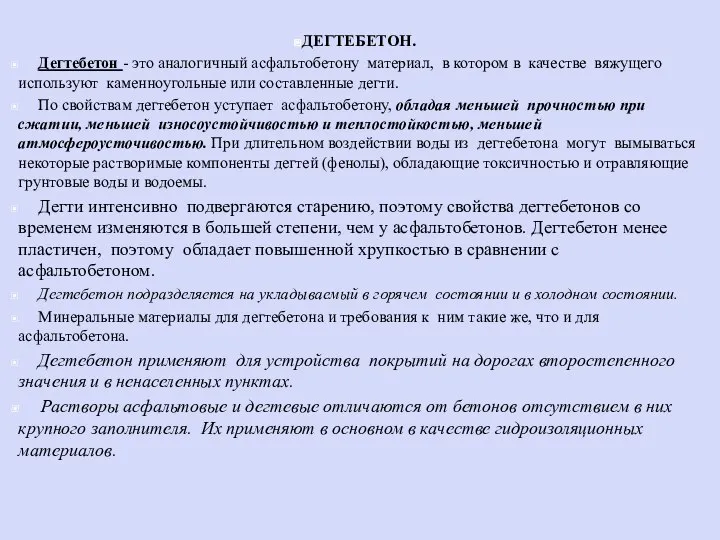 ДЕГТЕБЕТОН.

Дегтебетон - это аналогичный асфальтобетону материал, в котором в качестве вяжущего используют каменноугольные или составленные дегти.

По свойствам дегтебетон уступает асфальтобетону, обладая меньшей прочностью при сжатии, меньшей износоустойчивостью и теплостойкостью, меньшей атмосфероусточивостью. При длительном воздействии воды из дегтебетона могут вымываться некоторые растворимые компоненты дегтей (фенолы), обладающие токсичностью и отравляющие грунтовые воды и водоемы.

Дегти интенсивно подвергаются старению, поэтому свойства дегтебетонов со временем изменяются в большей степени, чем у асфальтобетонов. Дегтебетон менее пластичен, поэтому обладает повышенной хрупкостью в сравнении с асфальтобетоном.

Дегтебетон подразделяется на укладываемый в горячем состоянии и в холодном состоянии.

Минеральные материалы для дегтебетона и требования к ним такие же, что и для асфальтобетона.

Дегтебетон применяют для устройства покрытий на дорогах второстепенного значения и в ненаселенных пунктах.

Растворы асфальтовые и дегтевые отличаются от бетонов отсутствием в них крупного заполнителя. Их применяют в основном в качестве гидроизоляционных материалов.